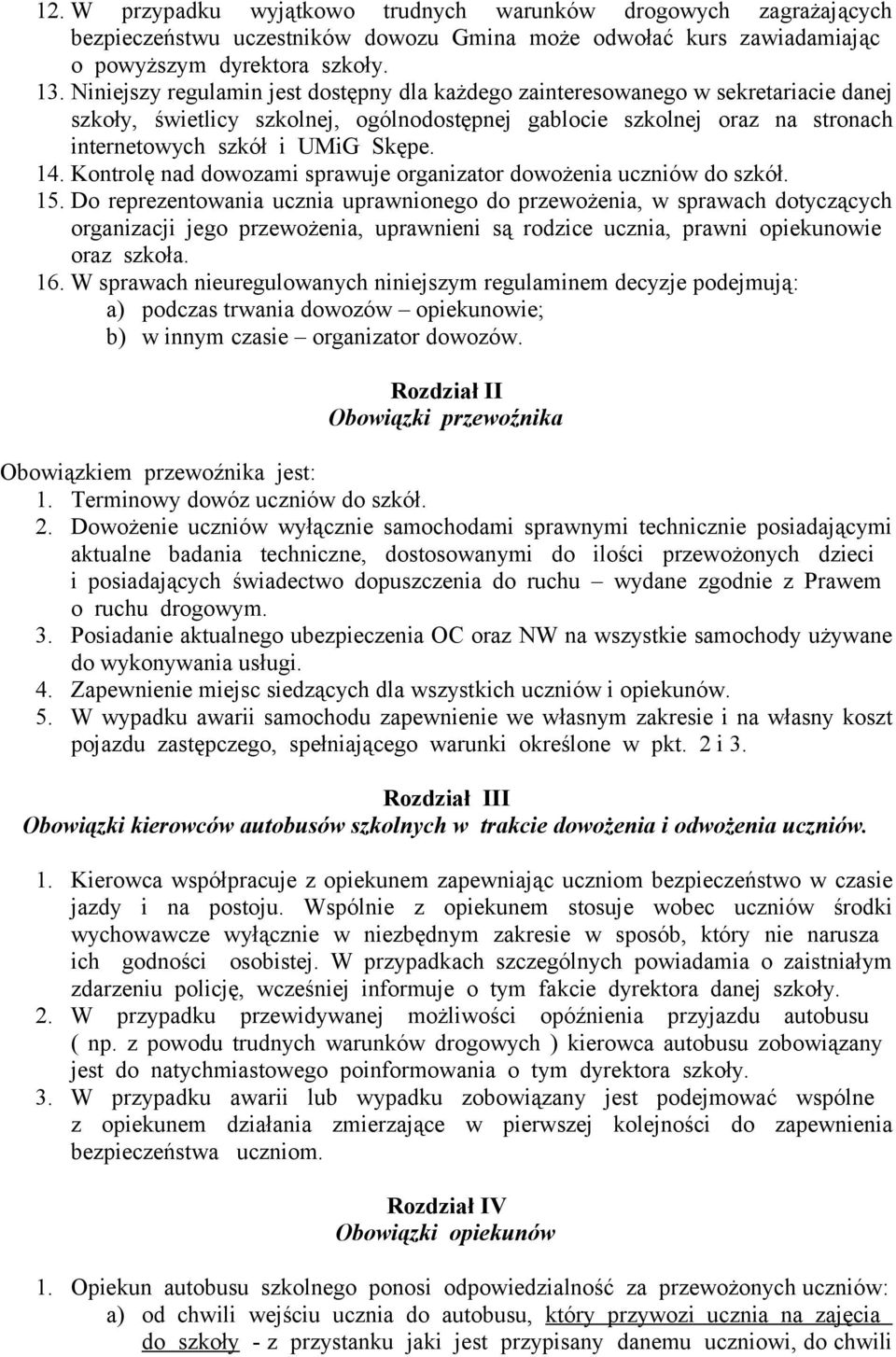 12. W przypadku wyjątkowo trudnych warunków drogowych zagrażających bezpieczeństwu uczestników dowozu Gmina może odwołać kurs zawiadamiając o powyższym dyrektora szkoły.
13. Niniejszy regulamin jest dostępny dla każdego zainteresowanego w sekretariacie danej szkoły, świetlicy szkolnej, ogólnodostępnej gablocie szkolnej oraz na stronach internetowych szkół i UMiG Skępe.
14. Kontrolę nad dowozami sprawuje organizator dowożenia uczniów do szkół.
15. Do reprezentowania ucznia uprawnionego do przewożenia, w sprawach dotyczących organizacji jego przewożenia, uprawnieni są rodzice ucznia, prawni opiekunowie oraz szkoła.
16. W sprawach nieuregulowanych niniejszym regulaminem decyzje podejmują:
a) podczas trwania dowozów – opiekunowie;
b) w innym czasie – organizator dowozów.

Rozdział II
Obowiązki przewoźnika

Obowiązkiem przewoźnika jest:
1. Terminowy dowóz uczniów do szkół.
2. Dowożenie uczniów wyłącznie samochodami sprawnymi technicznie posiadającymi aktualne badania techniczne, dostosowanymi do ilości przewożonych dzieci i posiadających świadectwo dopuszczenia do ruchu – wydane zgodnie z Prawem o ruchu drogowym.
3. Posiadanie aktualnego ubezpieczenia OC oraz NW na wszystkie samochody używane do wykonywania usługi.
4. Zapewnienie miejsc siedzących dla wszystkich uczniów i opiekunów.
5. W wypadku awarii samochodu zapewnienie we własnym zakresie i na własny koszt pojazdu zastępczego, spełniającego warunki określone w pkt. 2 i 3.

Rozdział III
Obowiązki kierowców autobusów szkolnych w trakcie dowożenia i odwożenia uczniów.

1. Kierowca współpracuje z opiekunem zapewniając uczniom bezpieczeństwo w czasie jazdy i na postoju. Wspólnie z opiekunem stosuje wobec uczniów środki wychowawcze wyłącznie w niezbędnym zakresie w sposób, który nie narusza ich godności osobistej. W przypadkach szczególnych powiadamia o zaistniałym zdarzeniu policję, wcześniej informuje o tym fakcie dyrektora danej szkoły.
2. W przypadku przewidywanej możliwości opóźnienia przyjazdu autobusu ( np. z powodu trudnych warunków drogowych ) kierowca autobusu zobowiązany jest do natychmiastowego poinformowania o tym dyrektora szkoły.
3. W przypadku awarii lub wypadku zobowiązany jest podejmować wspólne z opiekunem działania zmierzające w pierwszej kolejności do zapewnienia bezpieczeństwa uczniom.

Rozdział IV
Obowiązki opiekunów

1. Opiekun autobusu szkolnego ponosi odpowiedzialność za przewożonych uczniów:
a) od chwili wejściu ucznia do autobusu, który przywozi ucznia na zajęcia do szkoły - z przystanku jaki jest przypisany danemu uczniowi, do chwili